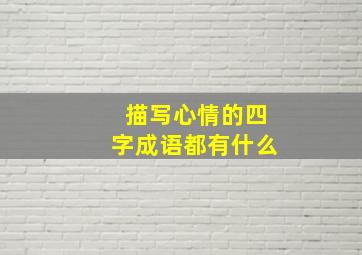 描写心情的四字成语都有什么